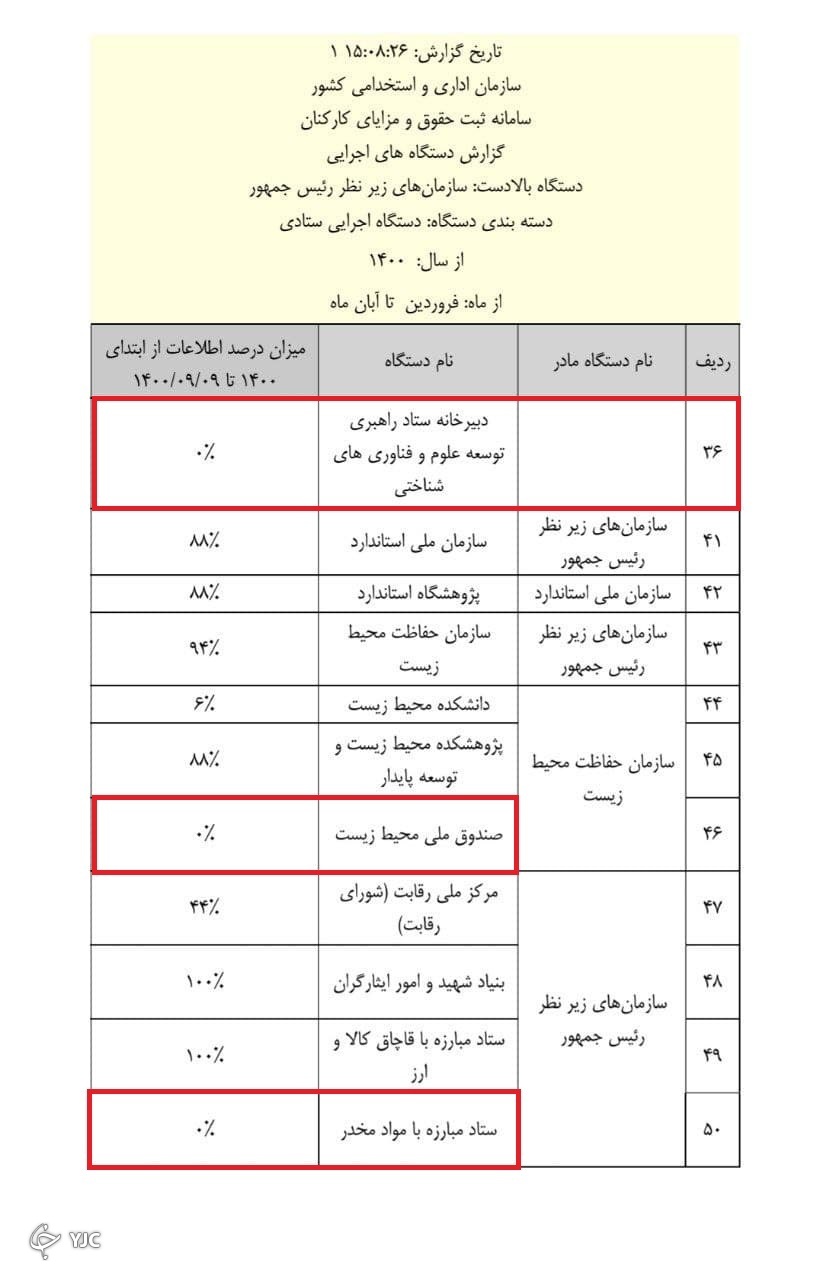 تاریخ گزارش: ۱۵:۰۸:۲۶ ۱

سازمان اداری و استخدامی کشور

سامانه ثبت حقوق و مزایای کارکنان

گزارش دستگاه های اجرایی

دستگاه بالادست: سازمان‌های زیر نظر رئیس جمهور

دسته بندی دستگاه: دستگاه اجرایی ستادی

از سال: ۱۴۰۰

از ماه: فروردین تا آبان ماه

| ردیف | نام دستگاه مادر | نام دستگاه | میزان درصد اطلاعات از ابتدای ۱۴۰۰ تا ۱۴۰۰/۰۹/۰۹ |
|---|---|---|---|
| ۳۶ | | دبیرخانه ستاد راهبری توسعه علوم و فناوری های شناختی | ۰٪ |
| ۴۱ | سازمان‌های زیر نظر رئیس جمهور | سازمان ملی استاندارد | ۸۸٪ |
| ۴۲ | سازمان ملی استاندارد | پژوهشگاه استاندارد | ۸۸٪ |
| ۴۳ | سازمان‌های زیر نظر رئیس جمهور | سازمان حفاظت محیط زیست | ۹۴٪ |
| ۴۴ | سازمان حفاظت محیط زیست | دانشکده محیط زیست | ۶٪ |
| ۴۵ | | پژوهشکده محیط زیست و توسعه پایدار | ۸۸٪ |
| ۴۶ | | صندوق ملی محیط زیست | ۰٪ |
| ۴۷ | سازمان‌های زیر نظر رئیس جمهور | مرکز ملی رقابت (شورای رقابت) | ۴۴٪ |
| ۴۸ | | بنیاد شهید و امور ایثارگران | ۱۰۰٪ |
| ۴۹ | | ستاد مبارزه با قاچاق کالا و ارز | ۱۰۰٪ |
| ۵۰ | | ستاد مبارزه با مواد مخدر | ۰٪ |

YJC